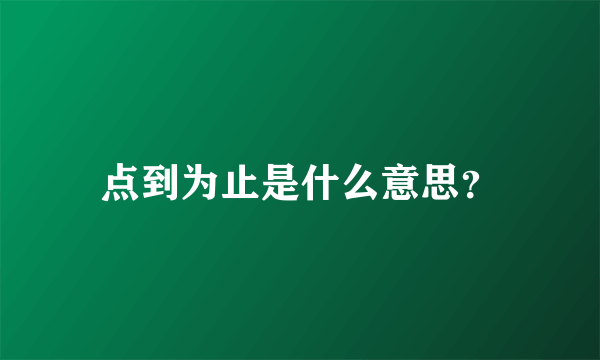 点到为止是什么意思？